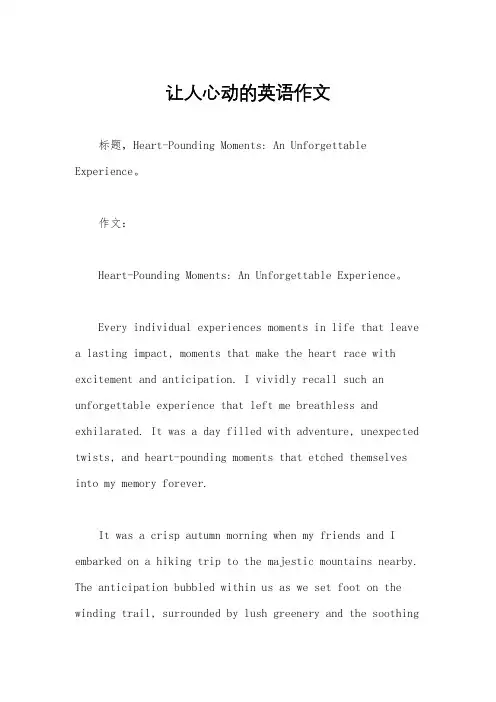 让人心动的英语作文

标题，Heart-Pounding Moments: An Unforgettable Experience。

作文：

Heart-Pounding Moments: An Unforgettable Experience。

Every individual experiences moments in life that leave a lasting impact, moments that make the heart race with excitement and anticipation. I vividly recall such an unforgettable experience that left me breathless and exhilarated. It was a day filled with adventure, unexpected twists, and heart-pounding moments that etched themselves into my memory forever.

It was a crisp autumn morning when my friends and I embarked on a hiking trip to the majestic mountains nearby. The anticipation bubbled within us as we set foot on the winding trail, surrounded by lush greenery and the soothing